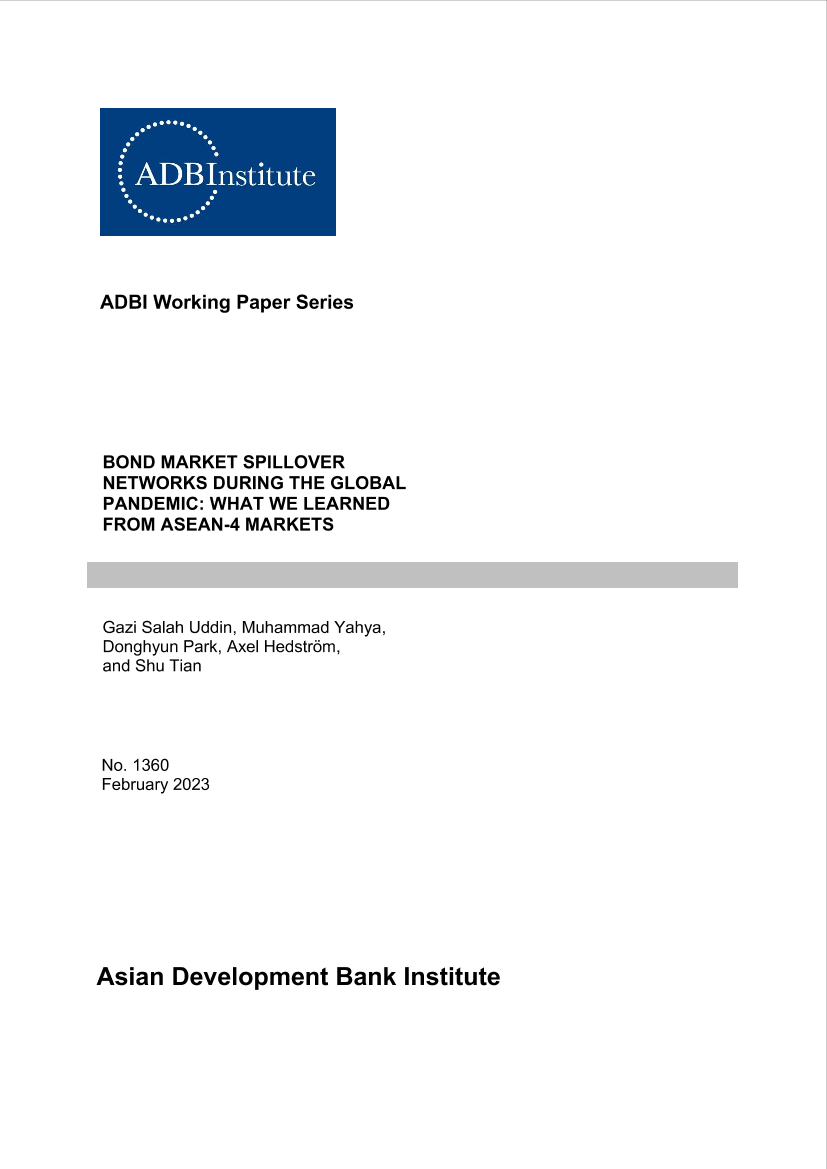 ADBInstitute

ADBI Working Paper Series

BOND MARKET SPILLOVER NETWORKS DURING THE GLOBAL PANDEMIC: WHAT WE LEARNED FROM ASEAN-4 MARKETS

Gazi Salah Uddin, Muhammad Yahya, Donghyun Park, Axel Hedström, and Shu Tian

No. 1360
February 2023

Asian Development Bank Institute